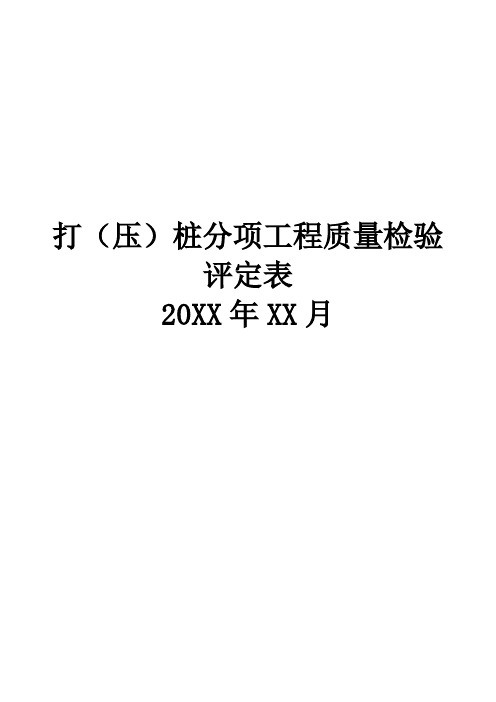 打（压）桩分项工程质量检验评定表
20XX 年 XX 月